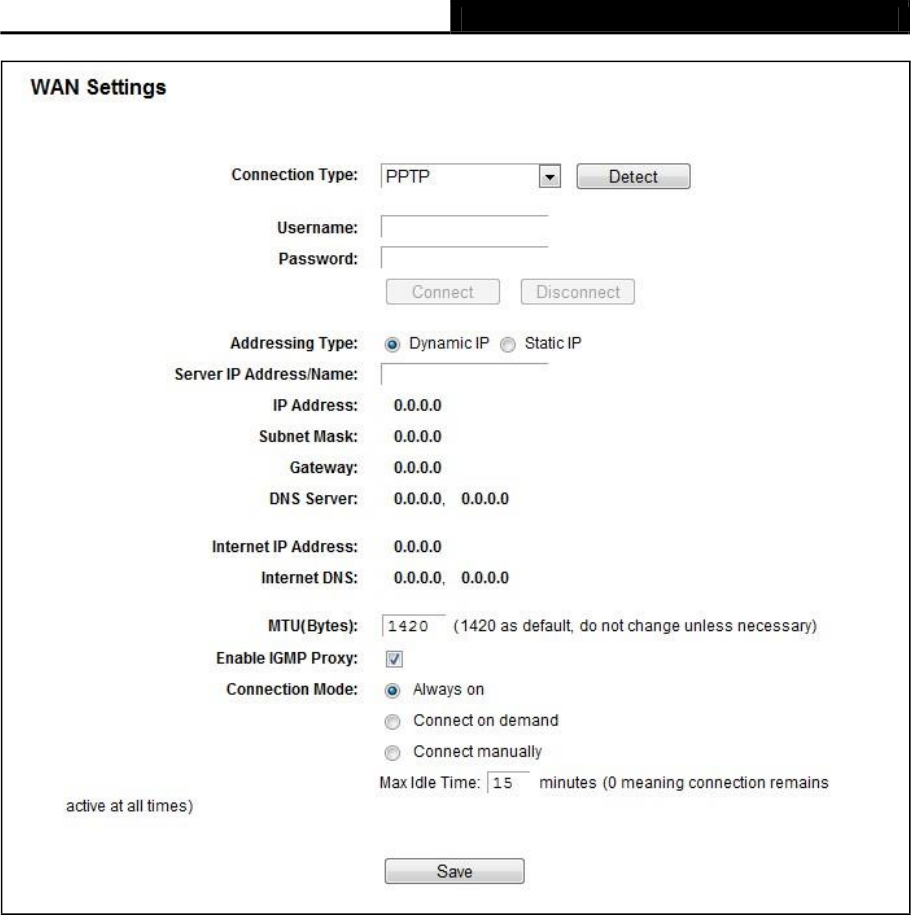 WAN Settings

Connection Type: PPTP Detect

Username:
Password:
Connect Disconnect

Addressing Type: Dynamic IP Static IP
Server IP Address/Name:
IP Address: 0.0.0.0
Subnet Mask: 0.0.0.0
Gateway: 0.0.0.0
DNS Server: 0.0.0.0, 0.0.0.0

Internet IP Address: 0.0.0.0
Internet DNS: 0.0.0.0, 0.0.0.0

MTU(Bytes): 1420 (1420 as default, do not change unless necessary)
Enable IGMP Proxy:
Connection Mode: Always on
Connect on demand
Connect manually
Max Idle Time: 15 minutes (0 meaning connection remains active at all times)

Save